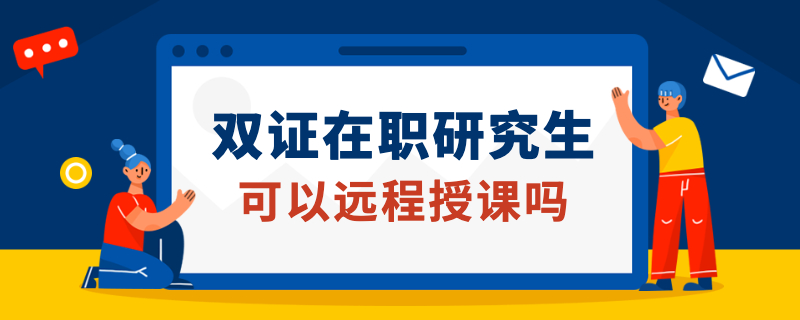 双证在职研究生
可以远程授课吗